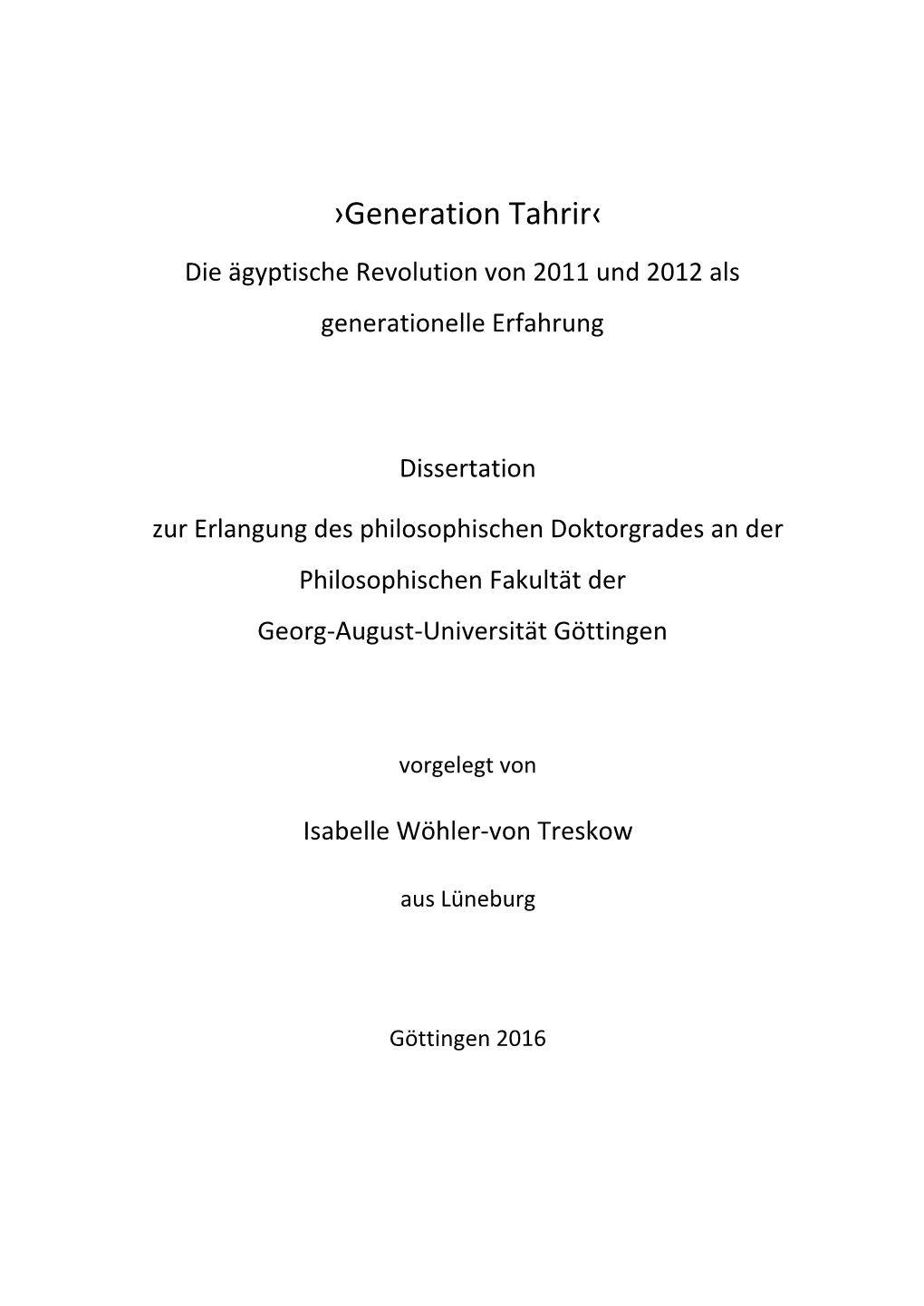 ›Generation Tahrir‹

Die ägyptische Revolution von 2011 und 2012 als generationelle Erfahrung

Dissertation

zur Erlangung des philosophischen Doktorgrades an der Philosophischen Fakultät der Georg-August-Universität Göttingen

vorgelegt von

Isabelle Wöhler-von Treskow

aus Lüneburg

Göttingen 2016